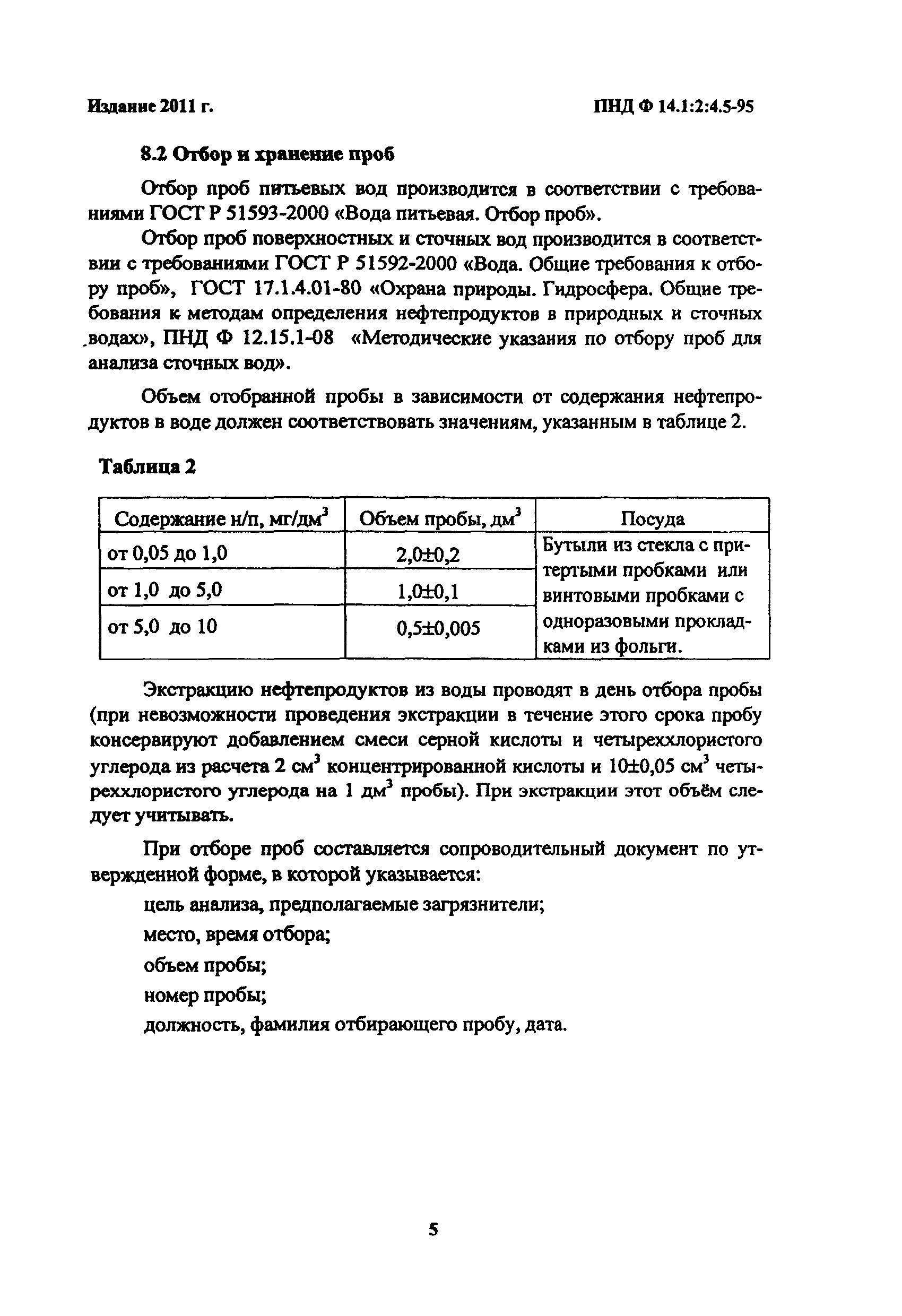 Издание 2011 г.

ПНД Ф 14.1:2:4.5-95

8.2 Отбор и хранение проб

Отбор проб питьевых вод производится в соответствии с требованиями ГОСТ Р 51593-2000 «Вода питьевая. Отбор проб».

Отбор проб поверхностных и сточных вод производится в соответствии с требованиями ГОСТ Р 51592-2000 «Вода. Общие требования к отбору проб», ГОСТ 17.1.4.01-80 «Охрана природы. Гидросфера. Общие требования к методам определения нефтепродуктов в природных и сточных водах», ПНД Ф 12.15.1-08 «Методические указания по отбору проб для анализа сточных вод».

Объем отобранной пробы в зависимости от содержания нефтепродуктов в воде должен соответствовать значениям, указанным в таблице 2.

Таблица 2

| Содержание н/п, мг/дм$^3$ | Объем пробы, дм$^3$ | Посуда |
|---|---|---|
| от 0,05 до 1,0 | 2,0±0,2 | Бутыли из стекла с притертыми пробками или винтовыми пробками с одноразовыми прокладками из фольги. |
| от 1,0 до 5,0 | 1,0±0,1 | |
| от 5,0 до 10 | 0,5±0,005 | |

Экстракцию нефтепродуктов из воды проводят в день отбора пробы (при невозможности проведения экстракции в течение этого срока пробу консервируют добавлением смеси серной кислоты и четыреххлористого углерода из расчета 2 см$^3$ концентрированной кислоты и 10±0,05 см$^3$ четыреххлористого углерода на 1 дм$^3$ пробы). При экстракции этот объём следует учитывать.

При отборе проб составляется сопроводительный документ по утвержденной форме, в которой указывается:

цель анализа, предполагаемые загрязнители;

место, время отбора;

объем пробы;

номер пробы;

должность, фамилия отбирающего пробу, дата.

5